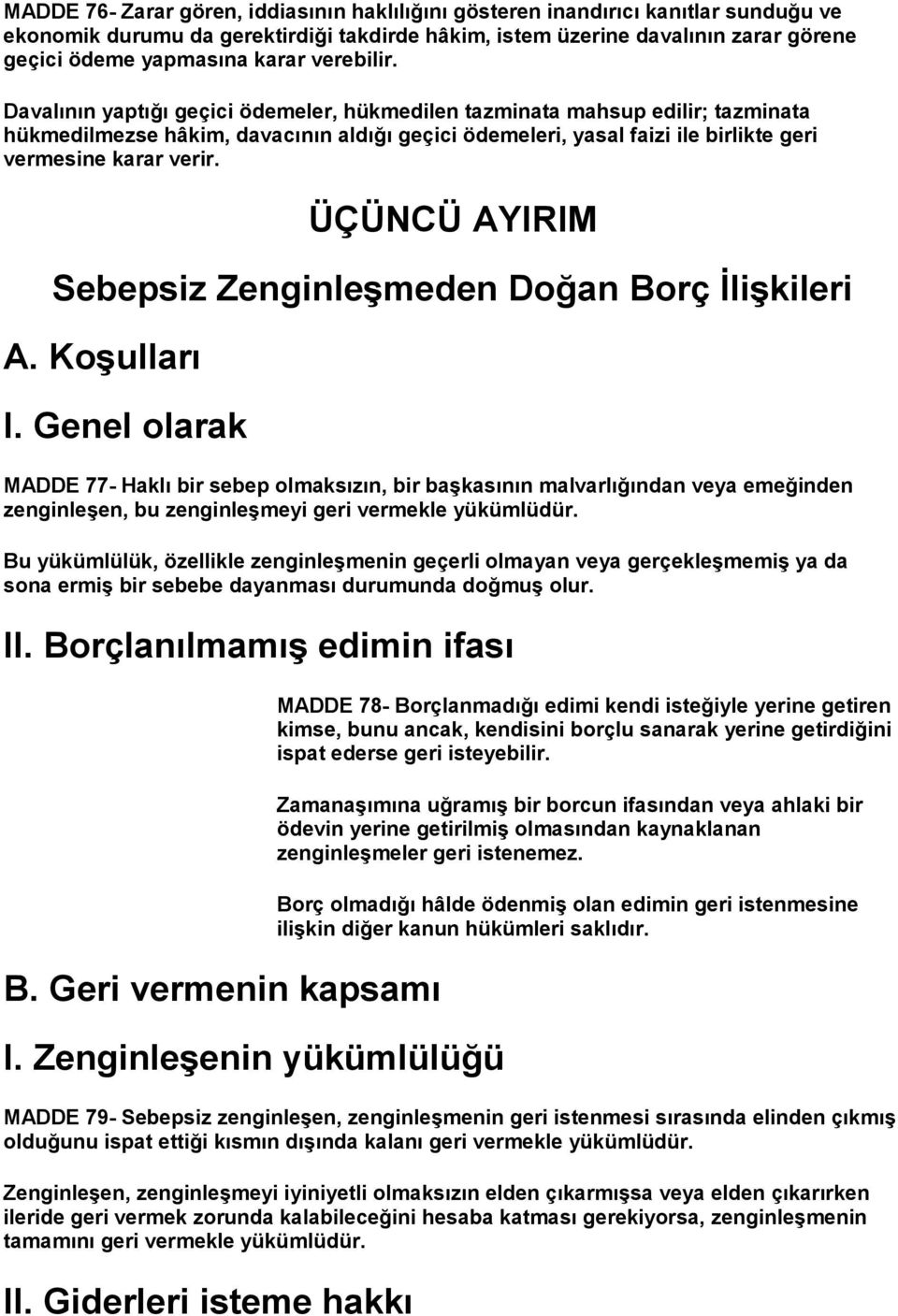 MADDE 76- Zarar gören, iddiasının haklılığını gösteren inandırıcı kanıtlar sunduğu ve ekonomik durumu da gerektirdiği takdirde hâkim, istem üzerine davalının zarar görene geçici ödeme yapmasına karar verebilir.

Davalının yaptığı geçici ödemeler, hükmedilen tazminata mahsup edilir; tazminata hükmedilmezse hâkim, davacının aldığı geçici ödemeleri, yasal faizi ile birlikte geri vermesine karar verir.

ÜÇÜNCÜ AYIRIM

Sebepsiz Zenginleşmeden Doğan Borç İlişkileri

A. Koşulları

I. Genel olarak

MADDE 77- Haklı bir sebep olmaksızın, bir başkasının malvarlığından veya emeğinden zenginleşen, bu zenginleşmeyi geri vermekle yükümlüdür.

Bu yükümlülük, özellikle zenginleşmenin geçerli olmayan veya gerçekleşmemiş ya da sona ermiş bir sebebe dayanması durumunda doğmuş olur.

II. Borçlanılmamış edimin ifası

MADDE 78- Borçlanmadığı edimi kendi isteğiyle yerine getiren kimse, bunu ancak, kendisini borçlu sanarak yerine getirdiğini ispat ederse geri isteyebilir.

Zamanaşımına uğramış bir borcun ifasından veya ahlaki bir ödevin yerine getirilmiş olmasından kaynaklanan zenginleşmeler geri istenemez.

Borç olmadığı hâlde ödenmiş olan edimin geri istenmesine ilişkin diğer kanun hükümleri saklıdır.

B. Geri vermenin kapsamı

I. Zenginleşenin yükümlülüğü

MADDE 79- Sebepsiz zenginleşen, zenginleşmenin geri istenmesi sırasında elinden çıkmış olduğunu ispat ettiği kısmın dışında kalanı geri vermekle yükümlüdür.

Zenginleşen, zenginleşmeyi iyiniyetli olmaksızın elden çıkarmışsa veya elden çıkarırken ileride geri vermek zorunda kalabileceğini hesaba katması gerekiyorsa, zenginleşmenin tamamını geri vermekle yükümlüdür.

II. Giderleri isteme hakkı